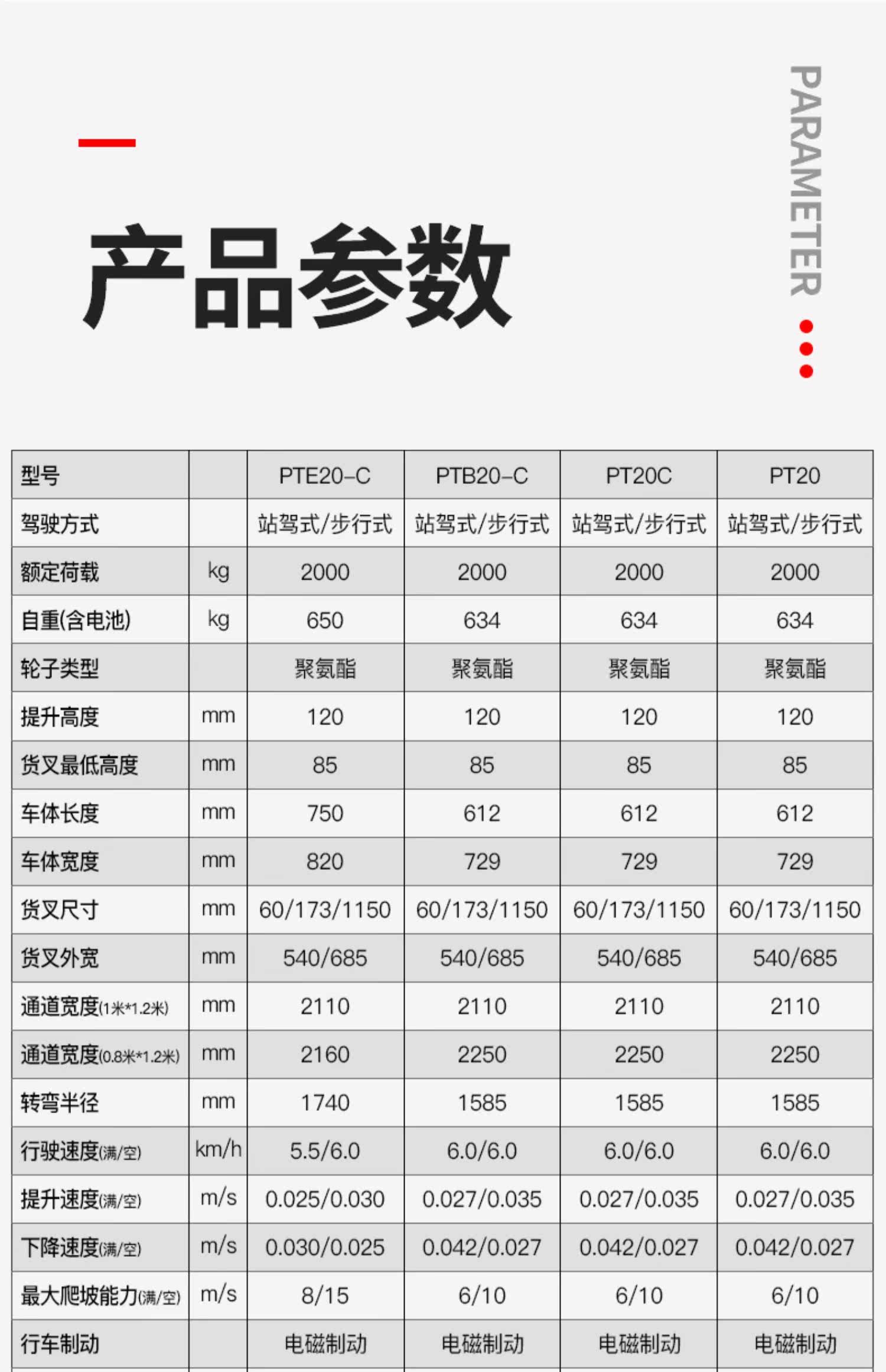 产品参数

PARAMETER

| 型号 | | PTE20-C | PTB20-C | PT20C | PT20 |
|---|---|---|---|---|---|
| 驾驶方式 | | 站驾式/步行式 | 站驾式/步行式 | 站驾式/步行式 | 站驾式/步行式 |
| 额定荷载 | kg | 2000 | 2000 | 2000 | 2000 |
| 自重(含电池) | kg | 650 | 634 | 634 | 634 |
| 轮子类型 | | 聚氨酯 | 聚氨酯 | 聚氨酯 | 聚氨酯 |
| 提升高度 | mm | 120 | 120 | 120 | 120 |
| 货叉最低高度 | mm | 85 | 85 | 85 | 85 |
| 车体长度 | mm | 750 | 612 | 612 | 612 |
| 车体宽度 | mm | 820 | 729 | 729 | 729 |
| 货叉尺寸 | mm | 60/173/1150 | 60/173/1150 | 60/173/1150 | 60/173/1150 |
| 货叉外宽 | mm | 540/685 | 540/685 | 540/685 | 540/685 |
| 通道宽度(1米*1.2米) | mm | 2110 | 2110 | 2110 | 2110 |
| 通道宽度(0.8米*1.2米) | mm | 2160 | 2250 | 2250 | 2250 |
| 转弯半径 | mm | 1740 | 1585 | 1585 | 1585 |
| 行驶速度(满/空) | km/h | 5.5/6.0 | 6.0/6.0 | 6.0/6.0 | 6.0/6.0 |
| 提升速度(满/空) | m/s | 0.025/0.030 | 0.027/0.035 | 0.027/0.035 | 0.027/0.035 |
| 下降速度(满/空) | m/s | 0.030/0.025 | 0.042/0.027 | 0.042/0.027 | 0.042/0.027 |
| 最大爬坡能力(满/空) | m/s | 8/15 | 6/10 | 6/10 | 6/10 |
| 行车制动 | | 电磁制动 | 电磁制动 | 电磁制动 | 电磁制动 |